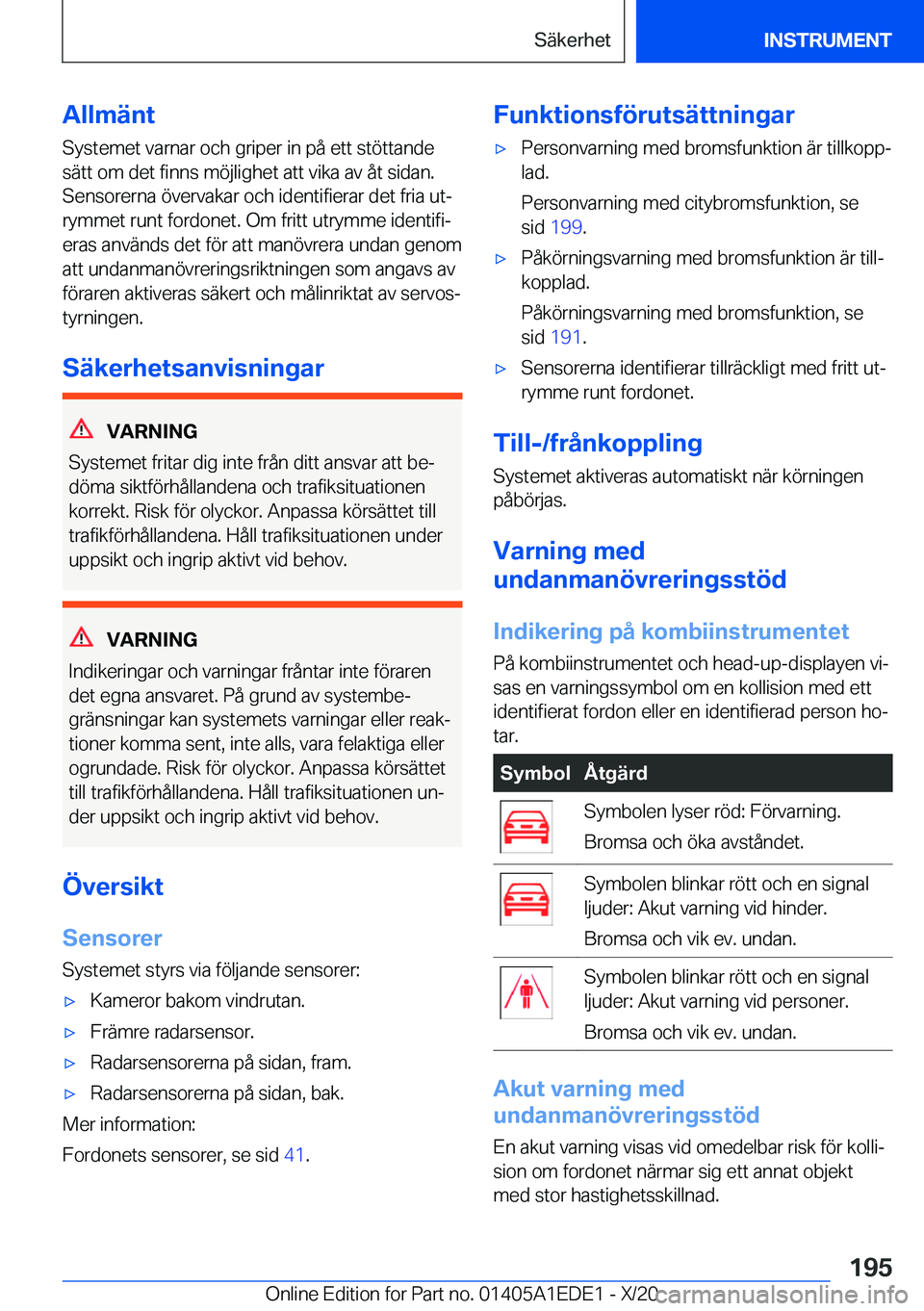 Säkerhet INSTRUMENT

Allmänt

Systemet varnar och griper in på ett stöttande sätt om det finns möjlighet att vika av åt sidan. Sensorerna övervakar och identifierar det fria utrymmet runt fordonet. Om fritt utrymme identifieras används det för att manövrera undan genom att undanmanövreringsriktningen som angavs av föraren aktiveras säkert och målinriktat av servostyrningen.

Säkerhetsanvisningar

VARNING

Systemet fritar dig inte från ditt ansvar att bedöma siktförhållandena och trafiksituationen korrekt. Risk för olyckor. Anpassa körsättet till trafikförhållandena. Håll trafiksituationen under uppsikt och ingrip aktivt vid behov.

VARNING

Indikeringar och varningar fråntar inte föraren det egna ansvaret. På grund av systembegränsningar kan systemets varningar eller reaktioner komma sent, inte alls, vara felaktiga eller ogrundade. Risk för olyckor. Anpassa körsättet till trafikförhållandena. Håll trafiksituationen under uppsikt och ingrip aktivt vid behov.

Översikt

Sensorer

Systemet styrs via följande sensorer:

▷ Kameror bakom vindrutan.

▷ Främre radarsensor.

▷ Radarsensorerna på sidan, fram.

▷ Radarsensorerna på sidan, bak.

Mer information:

Fordonets sensorer, se sid 41.

Funktionsförutsättningar

▷ Personvarning med bromsfunktion är tillkopplad.

Personvarning med citybromsfunktion, se sid 199.

▷ Påkörningsvarning med bromsfunktion är tillkopplad.

Påkörningsvarning med bromsfunktion, se sid 191.

▷ Sensorerna identifierar tillräckligt med fritt utrymme runt fordonet.

Till-/frånkoppling

Systemet aktiveras automatiskt när körningen påbörjas.

Varning med undanmanövreringsstöd

Indikering på kombiinstrumentet

På kombiinstrumentet och head-up-displayen visas en varningssymbol om en kollision med ett identifierat fordon eller en identifierad person hotar.

| Symbol | Åtgärd |
|---|---|
| | Symbolen lyser röd: Förvarning. Bromsa och öka avståndet. |
| | Symbolen blinkar rött och en signal ljuder: Akut varning vid hinder. Bromsa och vik ev. undan. |
| | Symbolen blinkar rött och en signal ljuder: Akut varning vid personer. Bromsa och vik ev. undan. |

Akut varning med undanmanövreringsstöd

En akut varning visas vid omedelbar risk för kollision om fordonet närmar sig ett annat objekt med stor hastighetsskillnad.

195

Online Edition for Part no. 01405A1EDE1 - X/20 carmanualsonline.info